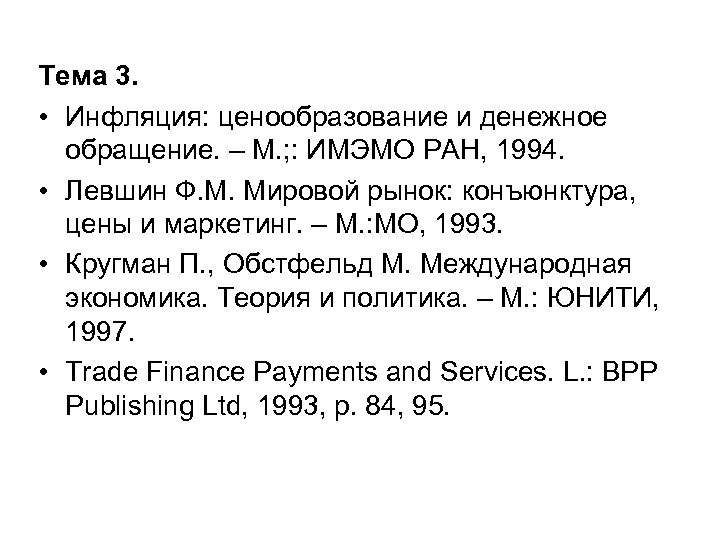 Тема 3.

• Инфляция: ценообразование и денежное обращение. – М.;: ИМЭМО РАН, 1994.

• Левшин Ф.М. Мировой рынок: конъюнктура, цены и маркетинг. – М.:МО, 1993.

• Кругман П., Обстфельд М. Международная экономика. Теория и политика. – М.: ЮНИТИ, 1997.

• Trade Finance Payments and Services. L.: BPP Publishing Ltd, 1993, p. 84, 95.